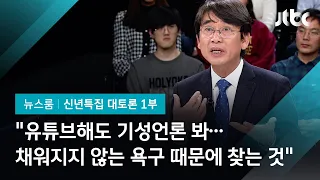 jtbc

HOLYOKE

뉴스룸 | 신년특집 대토론 1부

"유튜브해도 기성언론 봐…
채워지지 않는 욕구 때문에 찾는 것"